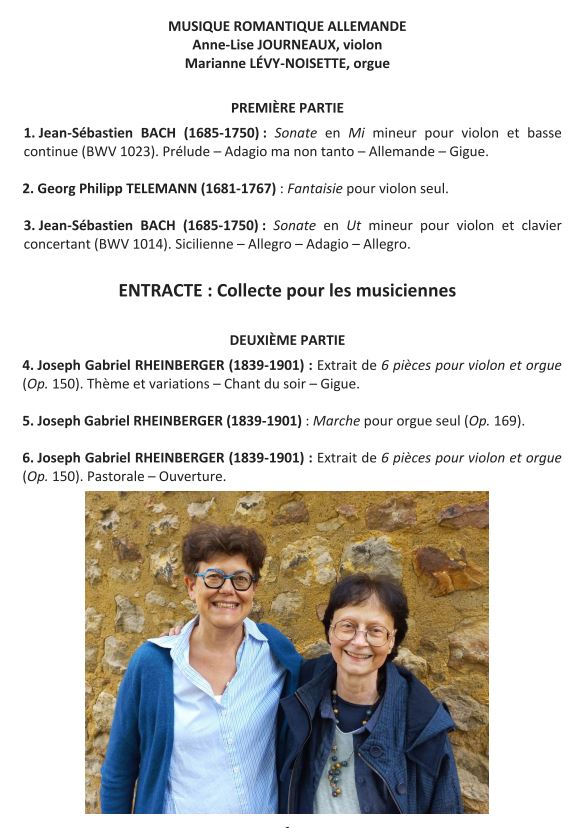 MUSIQUE ROMANTIQUE ALLEMANDE
Anne-Lise JOURNEAUX, violon
Marianne LÉVY-NOISETTE, orgue

PREMIÈRE PARTIE

1. Jean-Sébastien BACH (1685-1750) : Sonate en Mi mineur pour violon et basse continue (BWV 1023). Prélude – Adagio ma non tanto – Allemande – Gigue.

2. Georg Philipp TELEMANN (1681-1767) : Fantaisie pour violon seul.

3. Jean-Sébastien BACH (1685-1750) : Sonate en Ut mineur pour violon et clavier concertant (BWV 1014). Sicilienne – Allegro – Adagio – Allegro.

ENTRACTE : Collecte pour les musiciennes

DEUXIÈME PARTIE

4. Joseph Gabriel RHEINBERGER (1839-1901) : Extrait de 6 pièces pour violon et orgue (Op. 150). Thème et variations – Chant du soir – Gigue.

5. Joseph Gabriel RHEINBERGER (1839-1901) : Marche pour orgue seul (Op. 169).

6. Joseph Gabriel RHEINBERGER (1839-1901) : Extrait de 6 pièces pour violon et orgue (Op. 150). Pastorale – Ouverture.